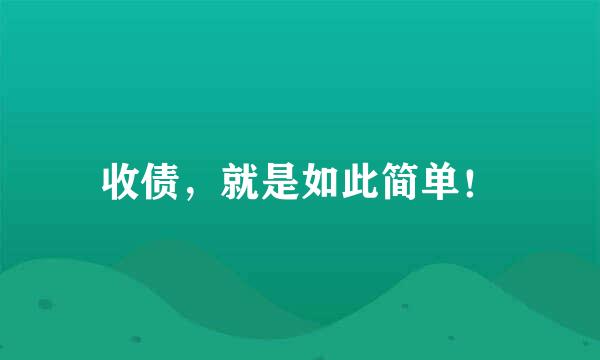 收债，就是如此简单！